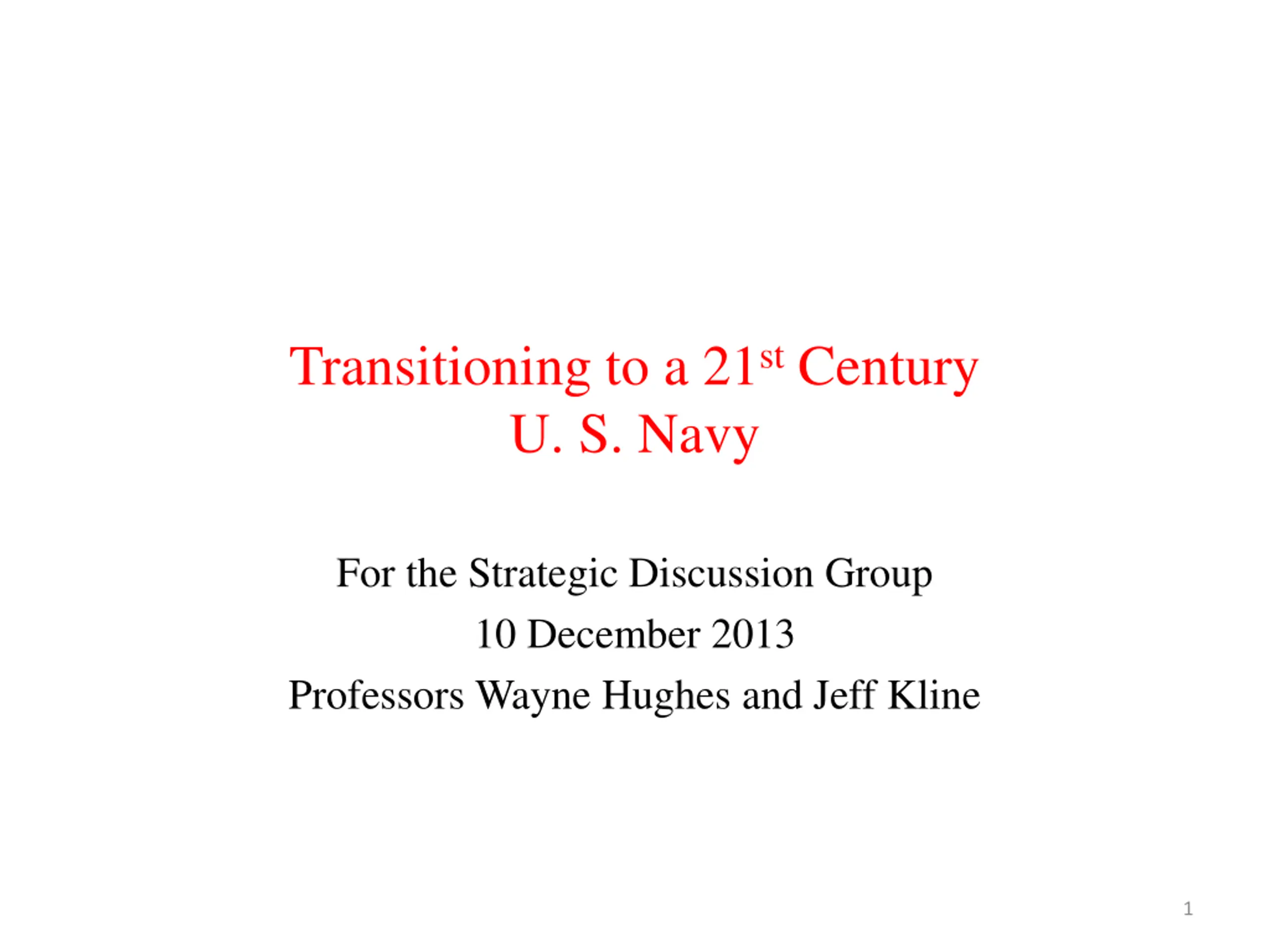 Transitioning to a 21st Century U. S. Navy

For the Strategic Discussion Group

10 December 2013

Professors Wayne Hughes and Jeff Kline

1